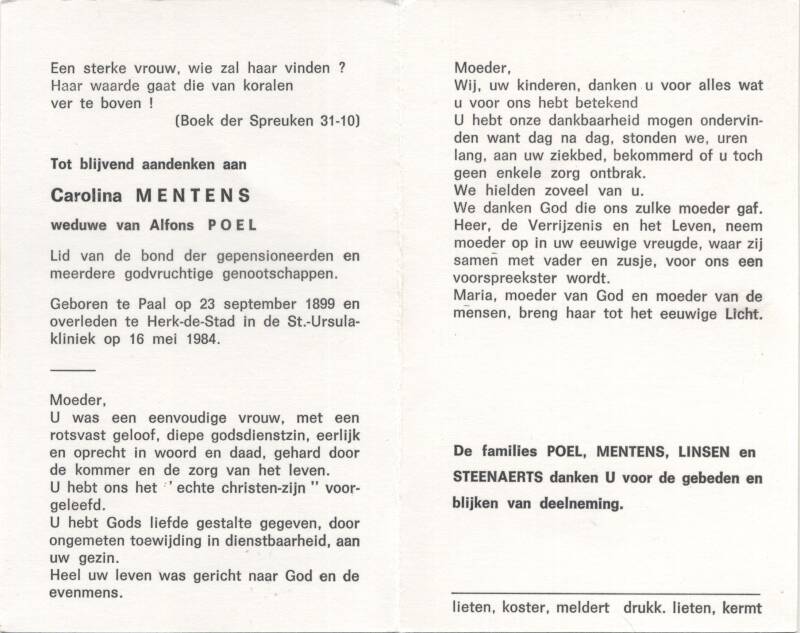 Een sterke vrouw, wie zal haar vinden ?
Haar waarde gaat die van koralen
ver te boven !
(Boek der Spreuken 31-10)

Tot blijvend aandenken aan

Carolina MENTENS

weduwe van Alfons POEL

Lid van de bond der gepensioneerden en meerdere godvruchtige genootschappen.

Geboren te Paal op 23 september 1899 en overleden te Herk-de-Stad in de St.-Ursulakliniek op 16 mei 1984.

Moeder,
U was een eenvoudige vrouw, met een rotsvast geloof, diepe godsdienstzin, eerlijk en oprecht in woord en daad, gehard door de kommer en de zorg van het leven.
U hebt ons het " echte christen-zijn " voorgeleefd.
U hebt Gods liefde gestalte gegeven, door ongemeten toewijding in dienstbaarheid, aan uw gezin.
Heel uw leven was gericht naar God en de evenmens.

Moeder,
Wij, uw kinderen, danken u voor alles wat u voor ons hebt betekend
U hebt onze dankbaarheid mogen ondervinden want dag na dag, stonden we, uren lang, aan uw ziekbed, bekommerd of u toch geen enkele zorg ontbrak.
We hielden zoveel van u.
We danken God die ons zulke moeder gaf.
Heer, de Verrijzenis en het Leven, neem moeder op in uw eeuwige vreugde, waar zij samen met vader en zusje, voor ons een voorspreekster wordt.
Maria, moeder van God en moeder van de mensen, breng haar tot het eeuwige Licht.

De families POEL, MENTENS, LINSEN en STEENAERTS danken U voor de gebeden en blijken van deelneming.

lieten, koster, meldert drukk. lieten, kermt